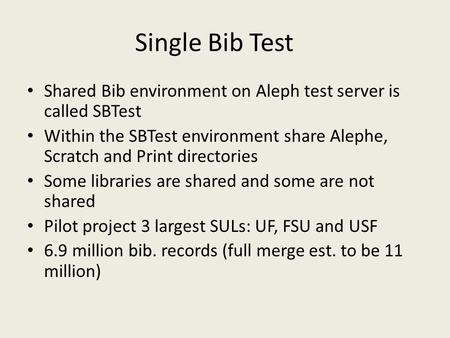 Single Bib Test

• Shared Bib environment on Aleph test server is called SBTest
• Within the SBTest environment share Alephe, Scratch and Print directories
• Some libraries are shared and some are not shared
• Pilot project 3 largest SULs: UF, FSU and USF
• 6.9 million bib. records (full merge est. to be 11 million)